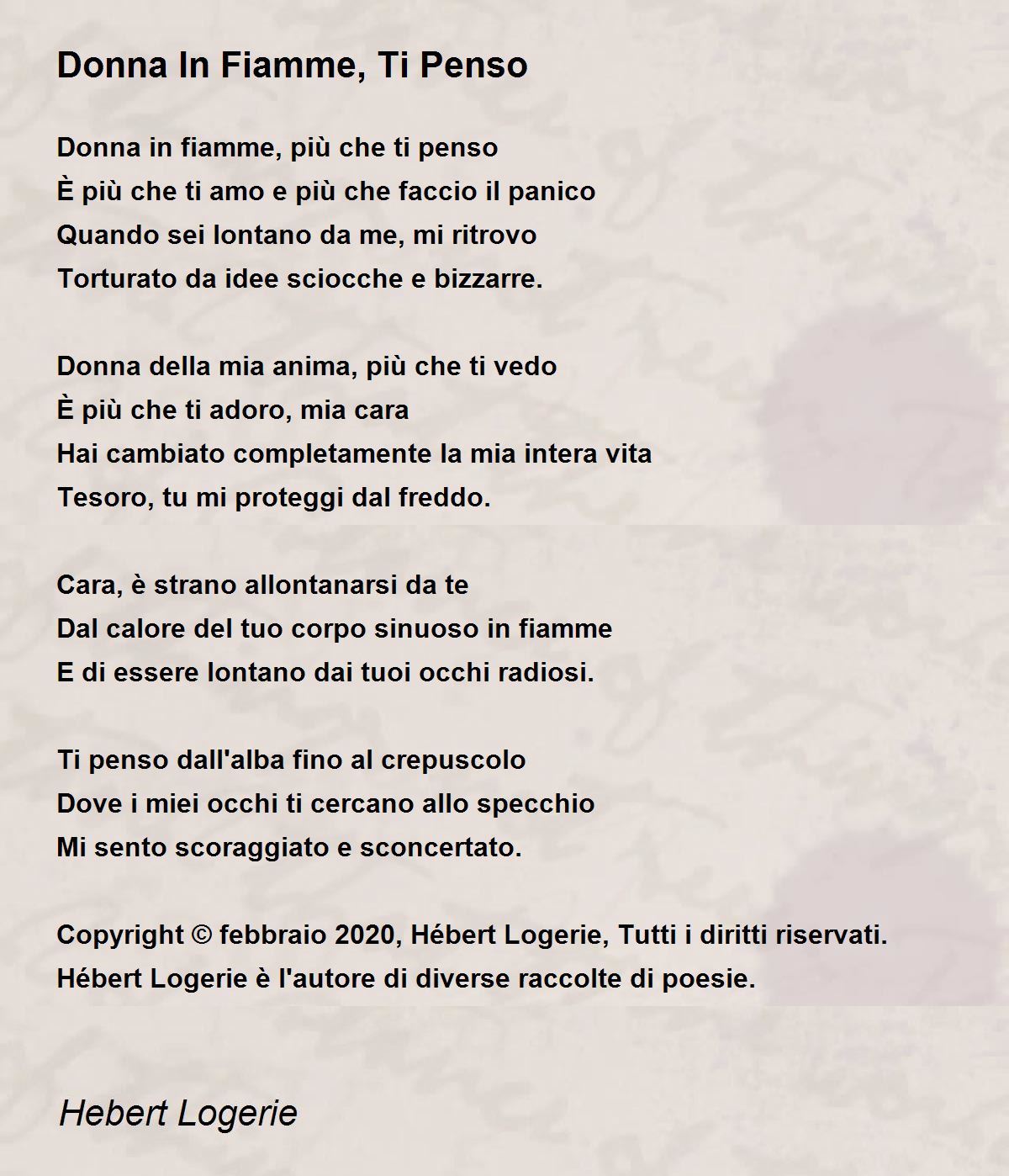 Donna In Fiamme, Ti Penso

Donna in fiamme, più che ti penso
È più che ti amo e più che faccio il panico
Quando sei lontano da me, mi ritrovo
Torturato da idee sciocche e bizzarre.

Donna della mia anima, più che ti vedo
È più che ti adoro, mia cara
Hai cambiato completamente la mia intera vita
Tesoro, tu mi proteggi dal freddo.

Cara, è strano allontanarsi da te
Dal calore del tuo corpo sinuoso in fiamme
E di essere lontano dai tuoi occhi radiosi.

Ti penso dall'alba fino al crepuscolo
Dove i miei occhi ti cercano allo specchio
Mi sento scoraggiato e sconcertato.

Copyright © febbraio 2020, Hébert Logerie, Tutti i diritti riservati.
Hébert Logerie è l'autore di diverse raccolte di poesie.

Hebert Logerie